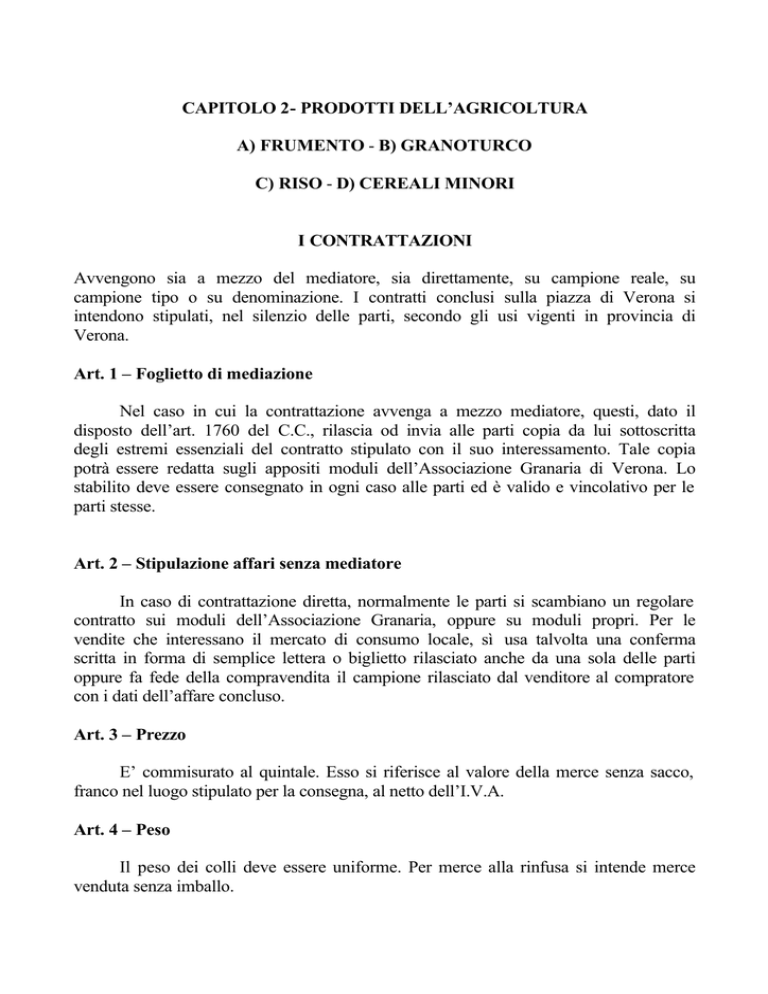 CAPITOLO 2- PRODOTTI DELL'AGRICOLTURA

A) FRUMENTO - B) GRANOTURCO

C) RISO - D) CEREALI MINORI

I CONTRATTAZIONI

Avvengono sia a mezzo del mediatore, sia direttamente, su campione reale, su campione tipo o su denominazione. I contratti conclusi sulla piazza di Verona si intendono stipulati, nel silenzio delle parti, secondo gli usi vigenti in provincia di Verona.

Art. 1 – Foglietto di mediazione

Nel caso in cui la contrattazione avvenga a mezzo mediatore, questi, dato il disposto dell'art. 1760 del C.C., rilascia od invia alle parti copia da lui sottoscritta degli estremi essenziali del contratto stipulato con il suo interessamento. Tale copia potrà essere redatta sugli appositi moduli dell'Associazione Granaria di Verona. Lo stabilito deve essere consegnato in ogni caso alle parti ed è valido e vincolativo per le parti stesse.

Art. 2 – Stipulazione affari senza mediatore

In caso di contrattazione diretta, normalmente le parti si scambiano un regolare contratto sui moduli dell'Associazione Granaria, oppure su moduli propri. Per le vendite che interessano il mercato di consumo locale, sì usa talvolta una conferma scritta in forma di semplice lettera o biglietto rilasciato anche da una sola delle parti oppure fa fede della compravendita il campione rilasciato dal venditore al compratore con i dati dell'affare concluso.

Art. 3 – Prezzo

E' commisurato al quintale. Esso si riferisce al valore della merce senza sacco, franco nel luogo stipulato per la consegna, al netto dell'I.V.A.

Art. 4 – Peso

Il peso dei colli deve essere uniforme. Per merce alla rinfusa si intende merce venduta senza imballo.